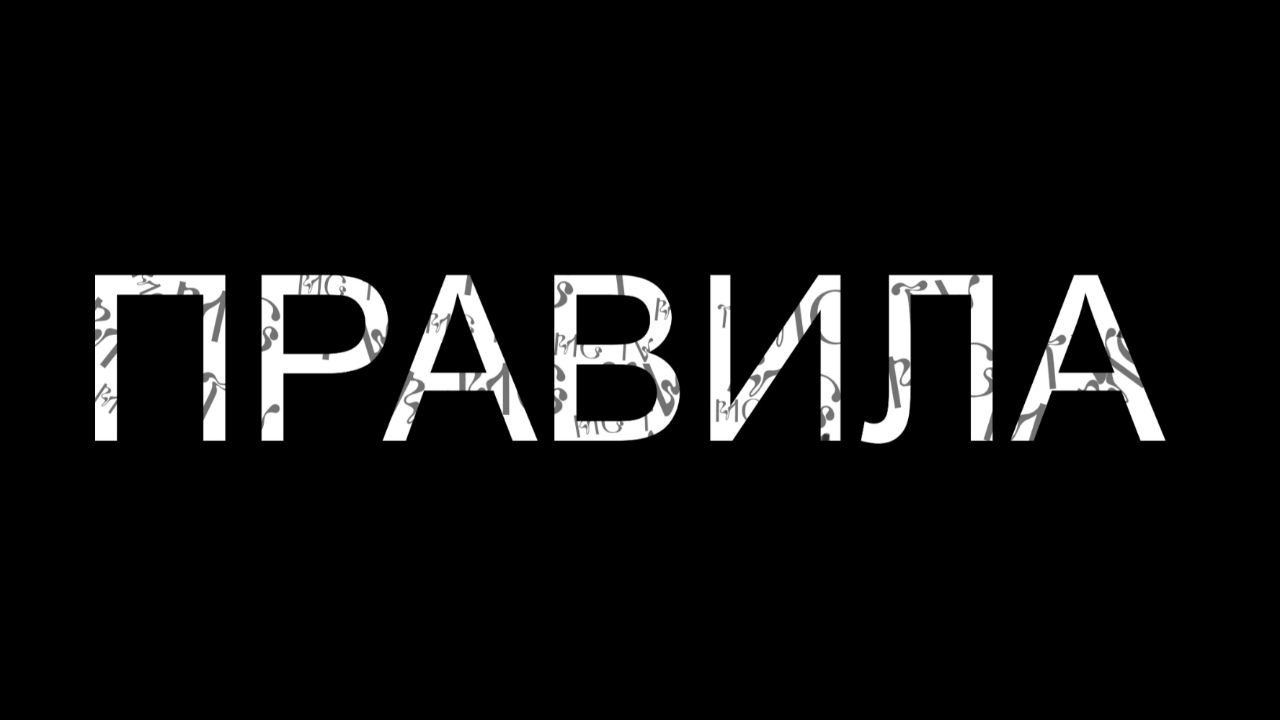 ПРАВИЛА